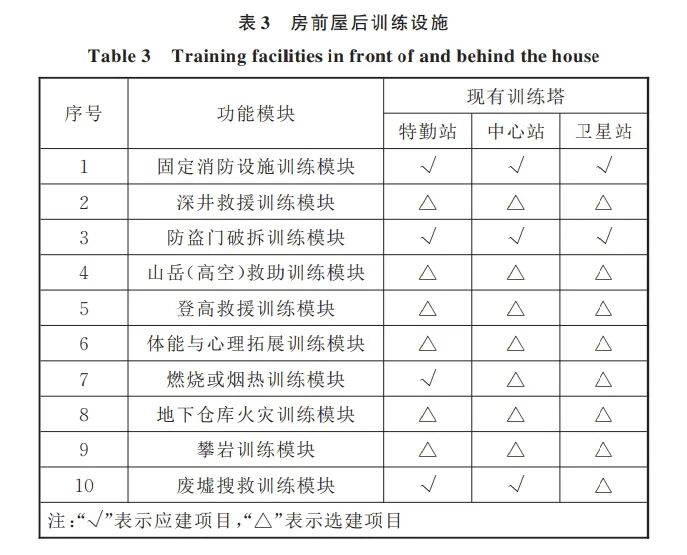 表3 房前屋后训练设施

Table 3 Training facilities in front of and behind the house

| 序号 | 功能模块 | 现有训练塔 | | |
|---|---|---|---|---|
| | | 特勤站 | 中心站 | 卫星站 |
| 1 | 固定消防设施训练模块 | √ | √ | √ |
| 2 | 深井救援训练模块 | △ | △ | △ |
| 3 | 防盗门破拆训练模块 | √ | √ | √ |
| 4 | 山岳(高空)救助训练模块 | △ | △ | △ |
| 5 | 登高救援训练模块 | △ | △ | △ |
| 6 | 体能与心理拓展训练模块 | △ | △ | △ |
| 7 | 燃烧或烟热训练模块 | √ | △ | △ |
| 8 | 地下仓库火灾训练模块 | △ | △ | △ |
| 9 | 攀岩训练模块 | △ | △ | △ |
| 10 | 废墟搜救训练模块 | √ | √ | △ |
| 注:“√”表示应建项目,“△”表示选建项目 | | | | |